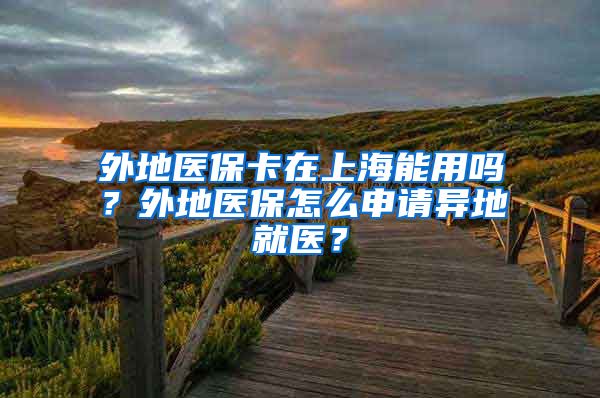 外地医保卡在上海能用吗？外地医保怎么申请异地就医？